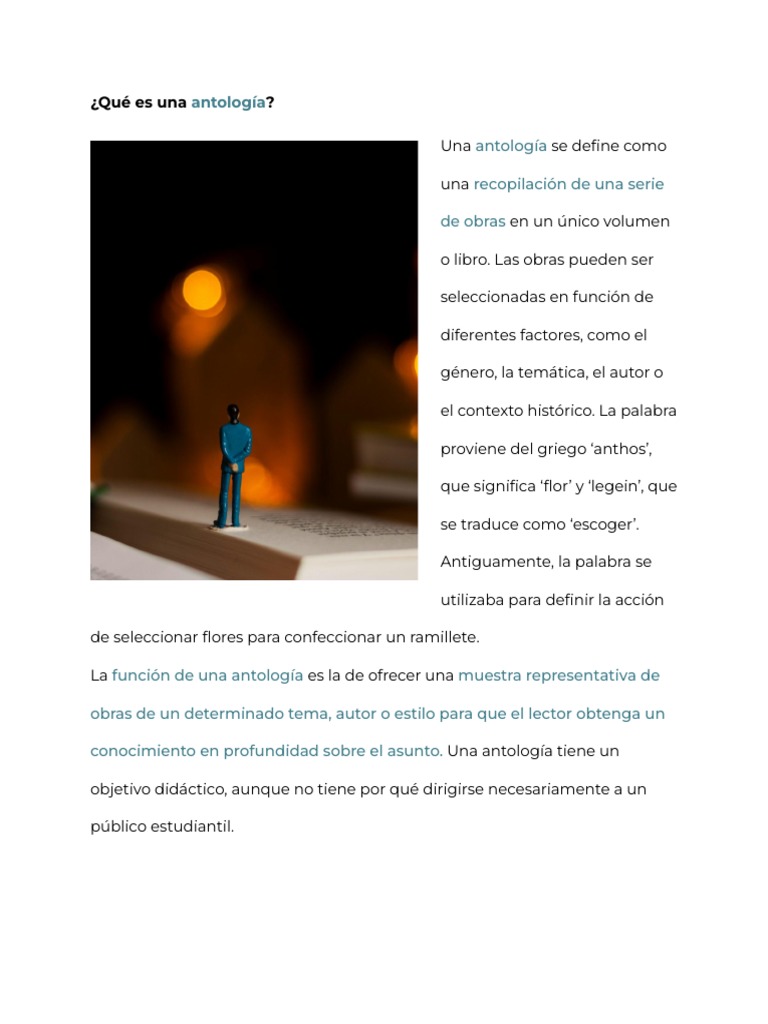 ¿Qué es una antología?

Una antología se define como una recopilación de una serie de obras en un único volumen o libro. Las obras pueden ser seleccionadas en función de diferentes factores, como el género, la temática, el autor o el contexto histórico. La palabra proviene del griego ‘anthos’, que significa ‘flor’ y ‘legein’, que se traduce como ‘escoger’. Antiguamente, la palabra se utilizaba para definir la acción de seleccionar flores para confeccionar un ramillete.

La función de una antología es la de ofrecer una muestra representativa de obras de un determinado tema, autor o estilo para que el lector obtenga un conocimiento en profundidad sobre el asunto. Una antología tiene un objetivo didáctico, aunque no tiene por qué dirigirse necesariamente a un público estudiantil.